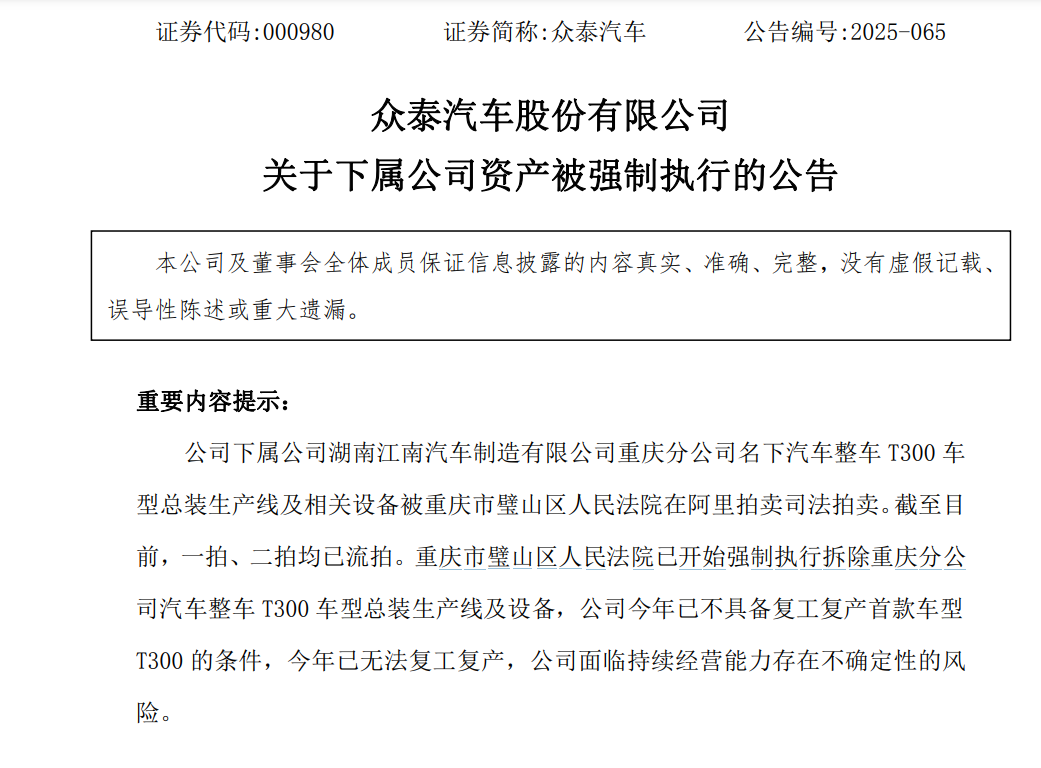 证券代码:000980　　　　证券简称:众泰汽车　　　　公告编号:2025-065

众泰汽车股份有限公司
关于下属公司资产被强制执行的公告

本公司及董事会全体成员保证信息披露的内容真实、准确、完整，没有虚假记载、误导性陈述或重大遗漏。

重要内容提示：

公司下属公司湖南江南汽车制造有限公司重庆分公司名下汽车整车 T300 车型总装生产线及相关设备被重庆市璧山区人民法院在阿里拍卖司法拍卖。截至目前，一拍、二拍均已流拍。重庆市璧山区人民法院已开始强制执行拆除重庆分公司汽车整车 T300 车型总装生产线及设备，公司今年已不具备复工复产首款车型 T300 的条件，今年已无法复工复产，公司面临持续经营能力存在不确定性的风险。